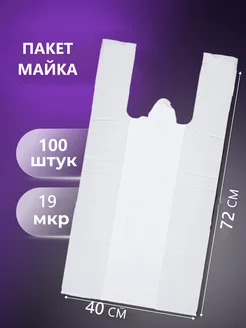 ПАКЕТ МАЙКА

100 штук

19 мкр

72 см

40 см